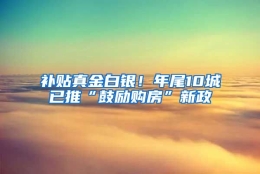 补贴真金白银！年尾10城已推“鼓励购房”新政